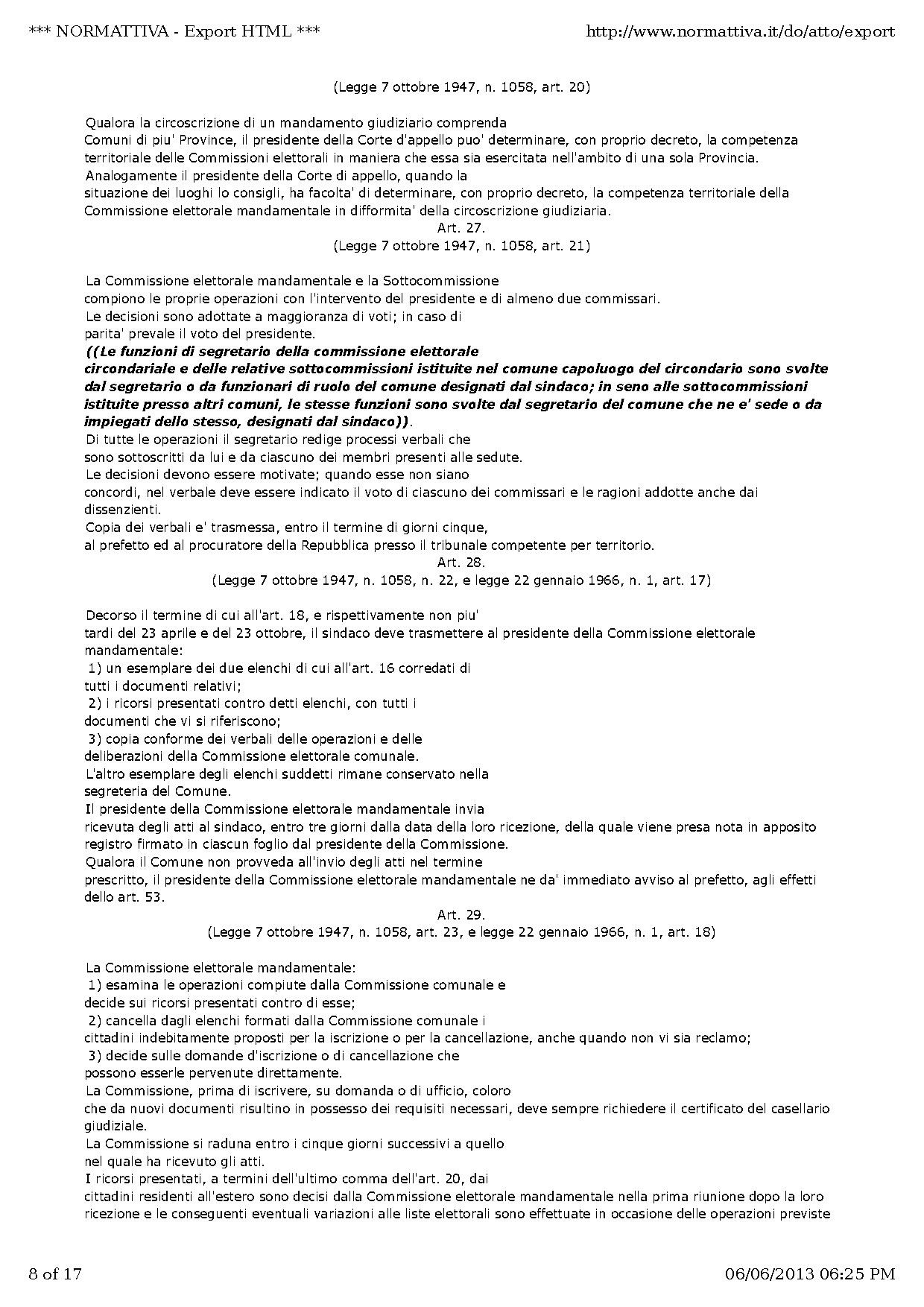 *** NORMATTIVA - Export HTML ***

http://www.normattiva.it/do/atto/export

(Legge 7 ottobre 1947, n. 1058, art. 20)

Qualora la circoscrizione di un mandamento giudiziario comprenda Comuni di piu' Province, il presidente della Corte d'appello puo' determinare, con proprio decreto, la competenza territoriale delle Commissioni elettorali in maniera che essa sia esercitata nell'ambito di una sola Provincia.
Analogamente il presidente della Corte di appello, quando la situazione dei luoghi lo consigli, ha facolta' di determinare, con proprio decreto, la competenza territoriale della Commissione elettorale mandamentale in difformita' della circoscrizione giudiziaria.

Art. 27.
(Legge 7 ottobre 1947, n. 1058, art. 21)

La Commissione elettorale mandamentale e la Sottocommissione compiono le proprie operazioni con l'intervento del presidente e di almeno due commissari.
Le decisioni sono adottate a maggioranza di voti; in caso di parita' prevale il voto del presidente.
((Le funzioni di segretario della commissione elettorale circondariale e delle relative sottocommissioni istituite nel comune capoluogo del circondario sono svolte dal segretario o da funzionari di ruolo del comune designati dal sindaco; in seno alle sottocommissioni istituite presso altri comuni, le stesse funzioni sono svolte dal segretario del comune che ne e' sede o da impiegati dello stesso, designati dal sindaco)).
Di tutte le operazioni il segretario redige processi verbali che sono sottoscritti da lui e da ciascuno dei membri presenti alle sedute.
Le decisioni devono essere motivate; quando esse non siano concordi, nel verbale deve essere indicato il voto di ciascuno dei commissari e le ragioni addotte anche dai dissenzienti.
Copia dei verbali e' trasmessa, entro il termine di giorni cinque, al prefetto ed al procuratore della Repubblica presso il tribunale competente per territorio.

Art. 28.
(Legge 7 ottobre 1947, n. 1058, n. 22, e legge 22 gennaio 1966, n. 1, art. 17)

Decorso il termine di cui all'art. 18, e rispettivamente non piu' tardi del 23 aprile e del 23 ottobre, il sindaco deve trasmettere al presidente della Commissione elettorale mandamentale:
1) un esemplare dei due elenchi di cui all'art. 16 corredati di tutti i documenti relativi;
2) i ricorsi presentati contro detti elenchi, con tutti i documenti che vi si riferiscono;
3) copia conforme dei verbali delle operazioni e delle deliberazioni della Commissione elettorale comunale.
L'altro esemplare degli elenchi suddetti rimane conservato nella segreteria del Comune.
Il presidente della Commissione elettorale mandamentale invia ricevuta degli atti al sindaco, entro tre giorni dalla data della loro ricezione, della quale viene presa nota in apposito registro firmato in ciascun foglio dal presidente della Commissione.
Qualora il Comune non provveda all'invio degli atti nel termine prescritto, il presidente della Commissione elettorale mandamentale ne da' immediato avviso al prefetto, agli effetti dello art. 53.

Art. 29.
(Legge 7 ottobre 1947, n. 1058, art. 23, e legge 22 gennaio 1966, n. 1, art. 18)

La Commissione elettorale mandamentale:
1) esamina le operazioni compiute dalla Commissione comunale e decide sui ricorsi presentati contro di esse;
2) cancella dagli elenchi formati dalla Commissione comunale i cittadini indebitamente proposti per la iscrizione o per la cancellazione, anche quando non vi sia reclamo;
3) decide sulle domande d'iscrizione o di cancellazione che possono esserle pervenute direttamente.
La Commissione, prima di iscrivere, su domanda o di ufficio, coloro che da nuovi documenti risultino in possesso dei requisiti necessari, deve sempre richiedere il certificato del casellario giudiziale.
La Commissione si raduna entro i cinque giorni successivi a quello nel quale ha ricevuto gli atti.
I ricorsi presentati, a termini dell'ultimo comma dell'art. 20, dai cittadini residenti all'estero sono decisi dalla Commissione elettorale mandamentale nella prima riunione dopo la loro ricezione e le conseguenti eventuali variazioni alle liste elettorali sono effettuate in occasione delle operazioni previste

8 of 17

06/06/2013 06:25 PM